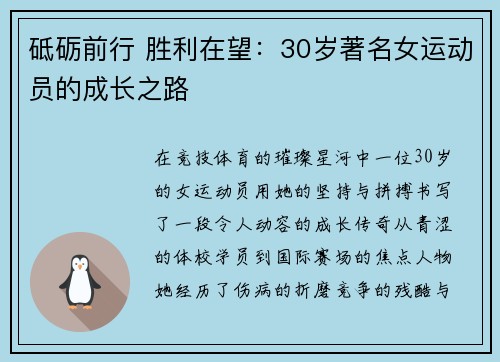 砥砺前行 胜利在望：30岁著名女运动员的成长之路

在竞技体育的璀璨星河中一位30岁的女运动员用她的坚持与拼搏书写了一段令人动容的成长传奇从青涩的体校学员到国际赛场的焦点人物她经历了伤病的折磨竞争的残酷与